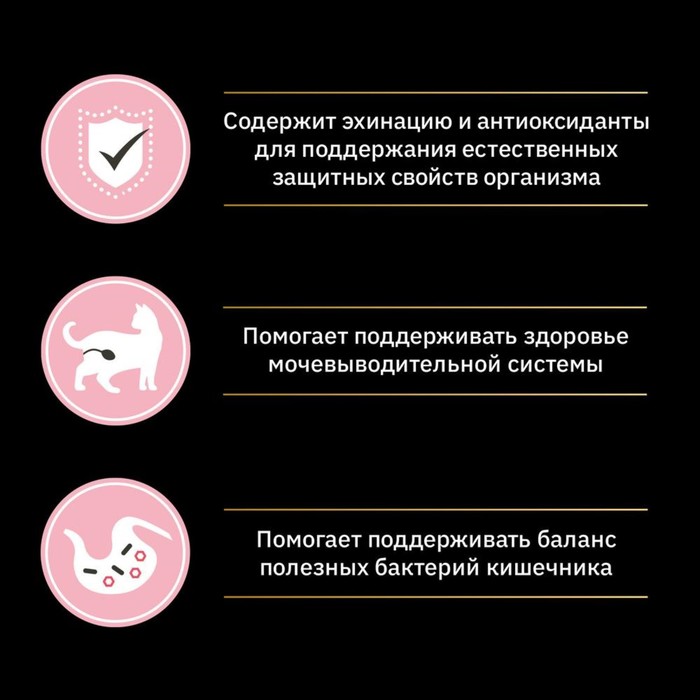 Содержит эхинацию и антиоксиданты для поддержания естественных защитных свойств организма

Помогает поддерживать здоровье мочевыводительной системы

Помогает поддерживать баланс полезных бактерий кишечника